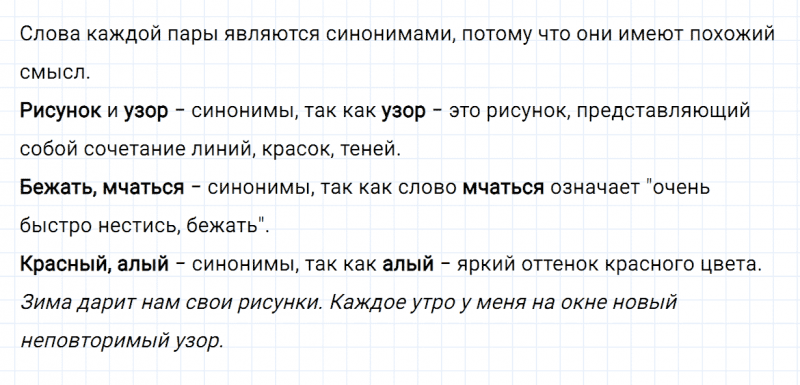 Слова каждой пары являются синонимами, потому что они имеют похожий смысл.

Рисунок и узор – синонимы, так как узор – это рисунок, представляющий собой сочетание линий, красок, теней.

Бежать, мчаться – синонимы, так как слово мчаться означает "очень быстро нестись, бежать".

Красный, алый – синонимы, так как алый – яркий оттенок красного цвета.

Зима дарит нам свои рисунки. Каждое утро у меня на окне новый неповторимый узор.